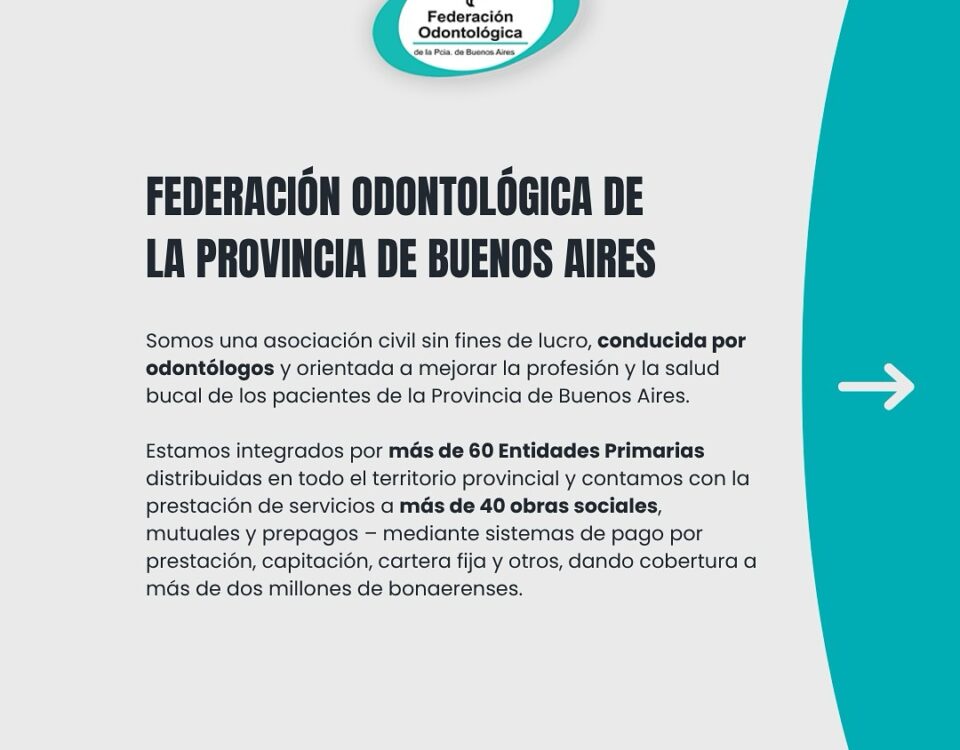 Federación Odontológica
de la Pcia. de Buenos Aires

FEDERACIÓN ODONTOLÓGICA DE LA PROVINCIA DE BUENOS AIRES

Somos una asociación civil sin fines de lucro, conducida por odontólogos y orientada a mejorar la profesión y la salud bucal de los pacientes de la Provincia de Buenos Aires.

Estamos integrados por más de 60 Entidades Primarias distribuidas en todo el territorio provincial y contamos con la prestación de servicios a más de 40 obras sociales, mutuales y prepagos – mediante sistemas de pago por prestación, capitación, cartera fija y otros, dando cobertura a más de dos millones de bonaerenses.